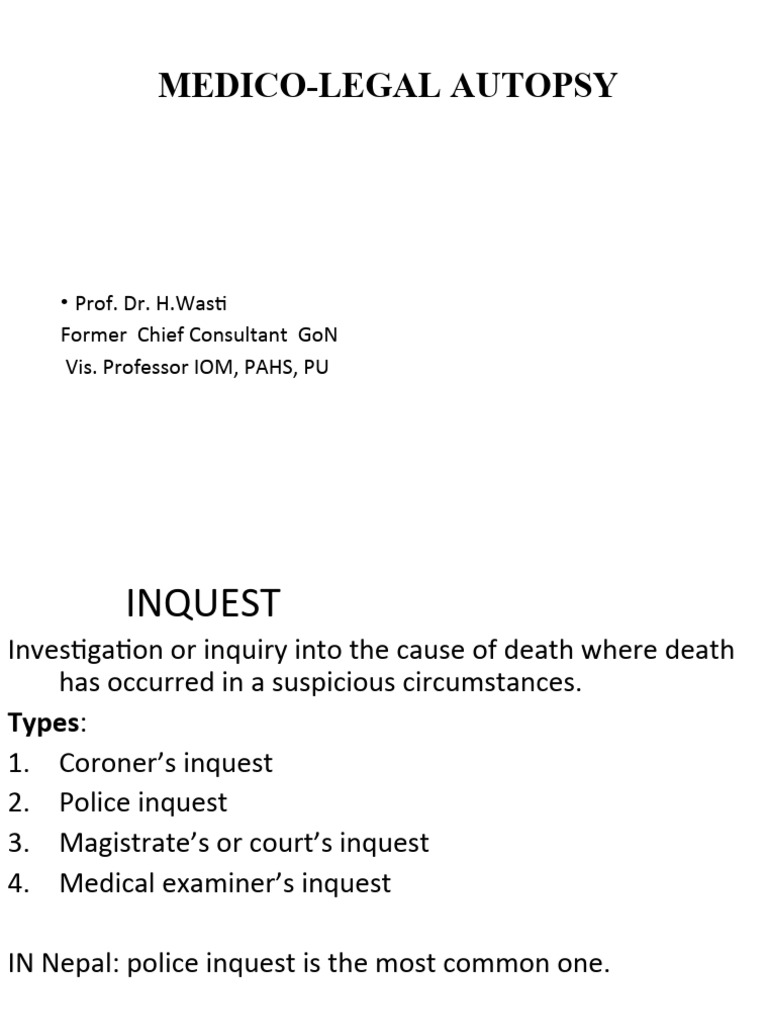 MEDICO-LEGAL AUTOPSY

• Prof. Dr. H.Wasti
Former Chief Consultant GoN
Vis. Professor IOM, PAHS, PU

INQUEST

Investigation or inquiry into the cause of death where death has occurred in a suspicious circumstances.

Types:
1. Coroner's inquest
2. Police inquest
3. Magistrate's or court's inquest
4. Medical examiner's inquest

IN Nepal: police inquest is the most common one.